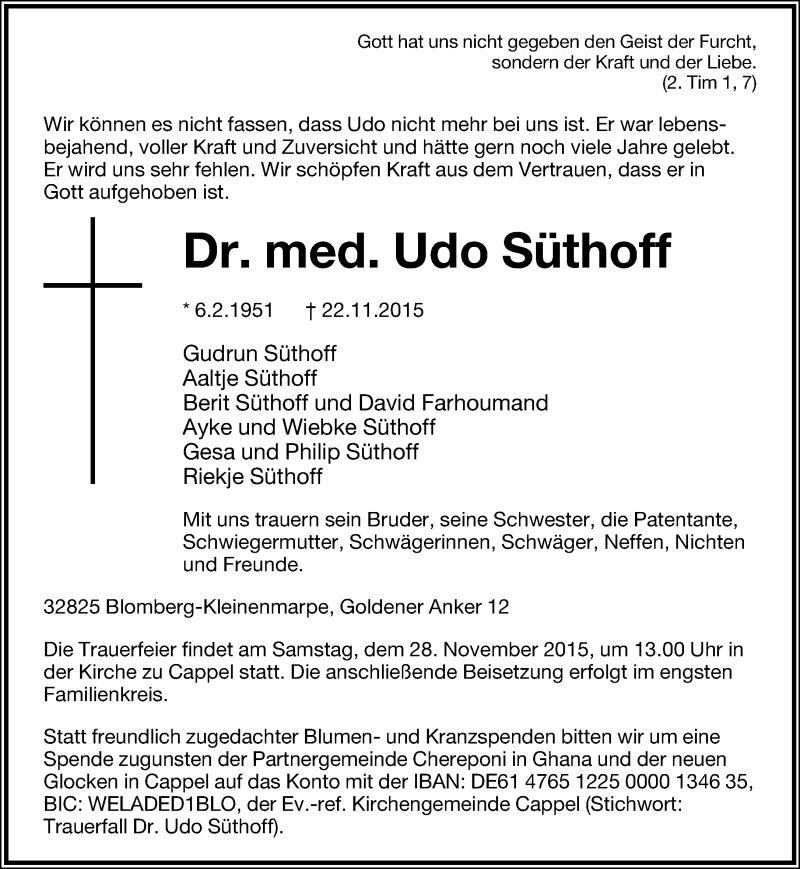 Gott hat uns nicht gegeben den Geist der Furcht, sondern der Kraft und der Liebe.
(2. Tim 1, 7)

Wir können es nicht fassen, dass Udo nicht mehr bei uns ist. Er war lebensbejahend, voller Kraft und Zuversicht und hätte gern noch viele Jahre gelebt. Er wird uns sehr fehlen. Wir schöpfen Kraft aus dem Vertrauen, dass er in Gott aufgehoben ist.

Dr. med. Udo Süthoff

* 6.2.1951 † 22.11.2015

Gudrun Süthoff
Aaltje Süthoff
Berit Süthoff und David Farhoumand
Ayke und Wiebke Süthoff
Gesa und Philip Süthoff
Riekje Süthoff

Mit uns trauern sein Bruder, seine Schwester, die Patentante, Schwiegermutter, Schwägerinnen, Schwäger, Neffen, Nichten und Freunde.

32825 Blomberg-Kleinenmarpe, Goldener Anker 12

Die Trauerfeier findet am Samstag, dem 28. November 2015, um 13.00 Uhr in der Kirche zu Cappel statt. Die anschließende Beisetzung erfolgt im engsten Familienkreis.

Statt freundlich zugedachter Blumen- und Kranzspenden bitten wir um eine Spende zugunsten der Partnergemeinde Chereponi in Ghana und der neuen Glocken in Cappel auf das Konto mit der IBAN: DE61 4765 1225 0000 1346 35, BIC: WELADED1BLO, der Ev.-ref. Kirchengemeinde Cappel (Stichwort: Trauerfall Dr. Udo Süthoff).